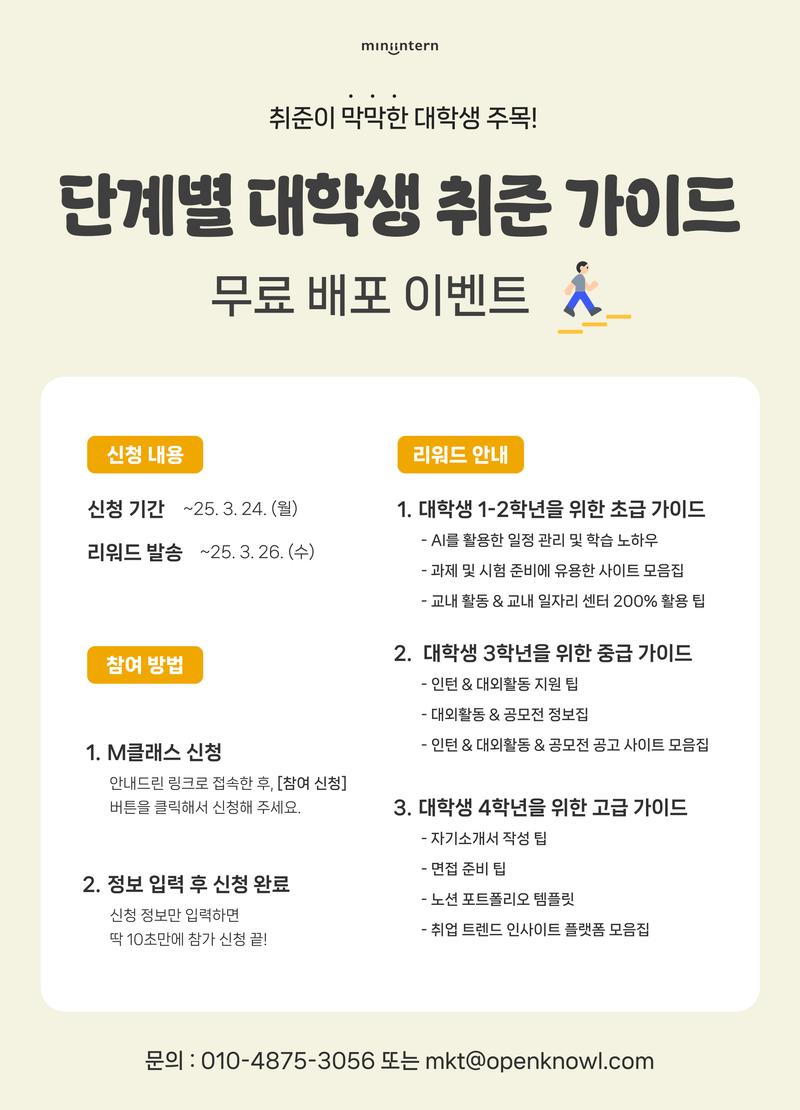 miniintern

취준이 막막한 대학생 주목!

단계별 대학생 취준 가이드

무료 배포 이벤트

신청 내용

신청 기간 ~25. 3. 24. (월)

리워드 발송 ~25. 3. 26. (수)

참여 방법

1. M클래스 신청

안내드린 링크로 접속한 후, [참여 신청] 버튼을 클릭해서 신청해 주세요.

2. 정보 입력 후 신청 완료

신청 정보만 입력하면 딱 10초만에 참가 신청 끝!

리워드 안내

1. 대학생 1-2학년을 위한 초급 가이드

- AI를 활용한 일정 관리 및 학습 노하우
- 과제 및 시험 준비에 유용한 사이트 모음집
- 교내 활동 & 교내 일자리 센터 200% 활용 팁

2. 대학생 3학년을 위한 중급 가이드

- 인턴 & 대외활동 지원 팁
- 대외활동 & 공모전 정보집
- 인턴 & 대외활동 & 공모전 공고 사이트 모음집

3. 대학생 4학년을 위한 고급 가이드

- 자기소개서 작성 팁
- 면접 준비 팁
- 노션 포트폴리오 템플릿
- 취업 트렌드 인사이트 플랫폼 모음집

문의 : 010-4875-3056 또는 mkt@openknowl.com